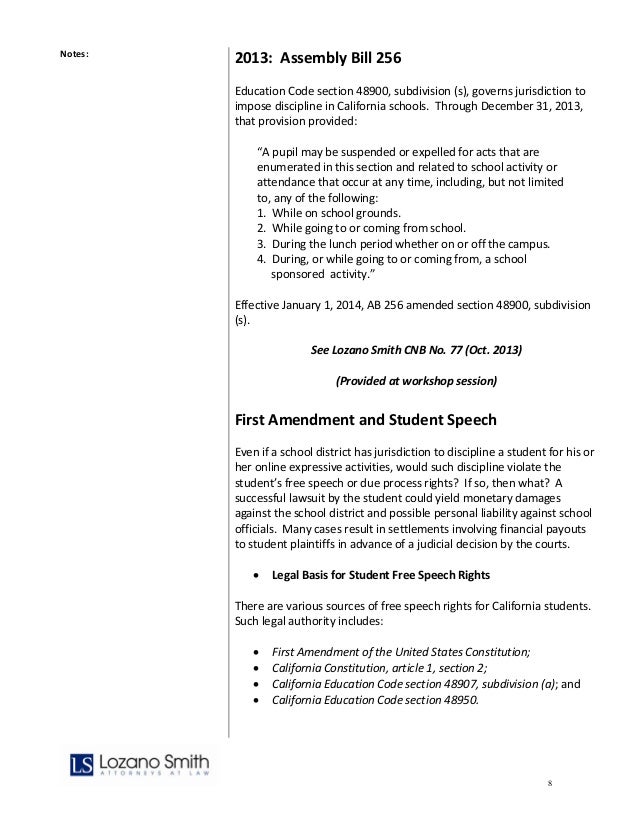 Notes:

2013: Assembly Bill 256

Education Code section 48900, subdivision (s), governs jurisdiction to impose discipline in California schools. Through December 31, 2013, that provision provided:

"A pupil may be suspended or expelled for acts that are enumerated in this section and related to school activity or attendance that occur at any time, including, but not limited to, any of the following:
1. While on school grounds.
2. While going to or coming from school.
3. During the lunch period whether on or off the campus.
4. During, or while going to or coming from, a school sponsored activity."

Effective January 1, 2014, AB 256 amended section 48900, subdivision (s).

See Lozano Smith CNB No. 77 (Oct. 2013)

(Provided at workshop session)

First Amendment and Student Speech

Even if a school district has jurisdiction to discipline a student for his or her online expressive activities, would such discipline violate the student's free speech or due process rights? If so, then what? A successful lawsuit by the student could yield monetary damages against the school district and possible personal liability against school officials. Many cases result in settlements involving financial payouts to student plaintiffs in advance of a judicial decision by the courts.

• Legal Basis for Student Free Speech Rights

There are various sources of free speech rights for California students. Such legal authority includes:

• First Amendment of the United States Constitution;
• California Constitution, article 1, section 2;
• California Education Code section 48907, subdivision (a); and
• California Education Code section 48950.

LS Lozano Smith
ATTORNEYS AT LAW

8